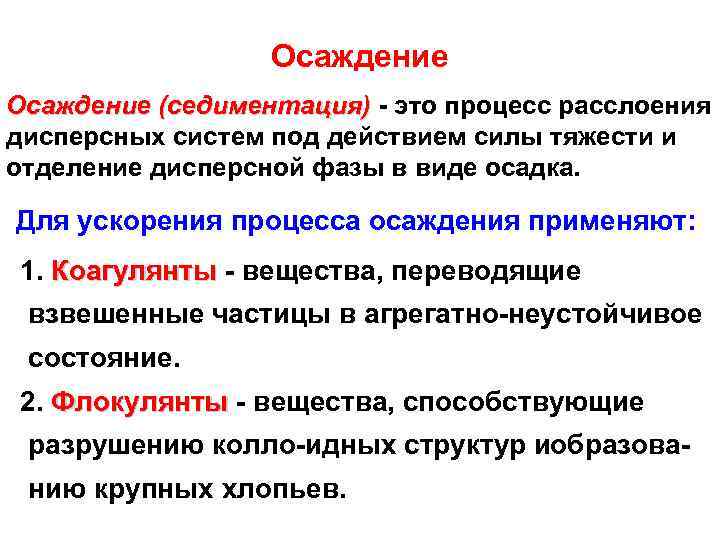 Осаждение

Осаждение (седиментация) - это процесс расслоения дисперсных систем под действием силы тяжести и отделение дисперсной фазы в виде осадка.

Для ускорения процесса осаждения применяют:

1. Коагулянты - вещества, переводящие взвешенные частицы в агрегатно-неустойчивое состояние.

2. Флокулянты - вещества, способствующие разрушению колло-идных структур иобразованию крупных хлопьев.